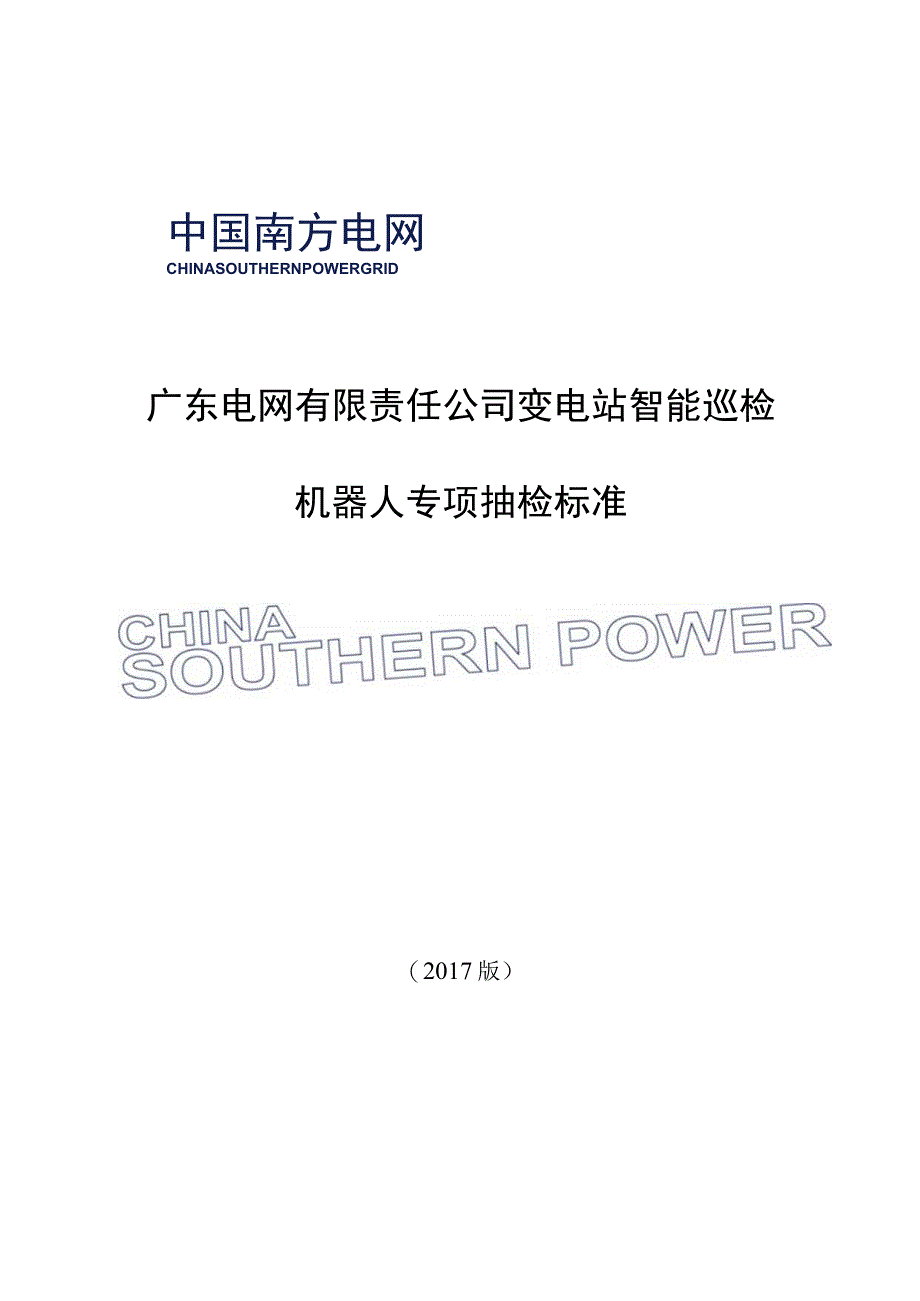 中国南方电网
CHINASOUTHERNPOWERGRID

广东电网有限责任公司变电站智能巡检

机器人专项抽检标准

CHINA
SOUTHERN POWER

（2017版）